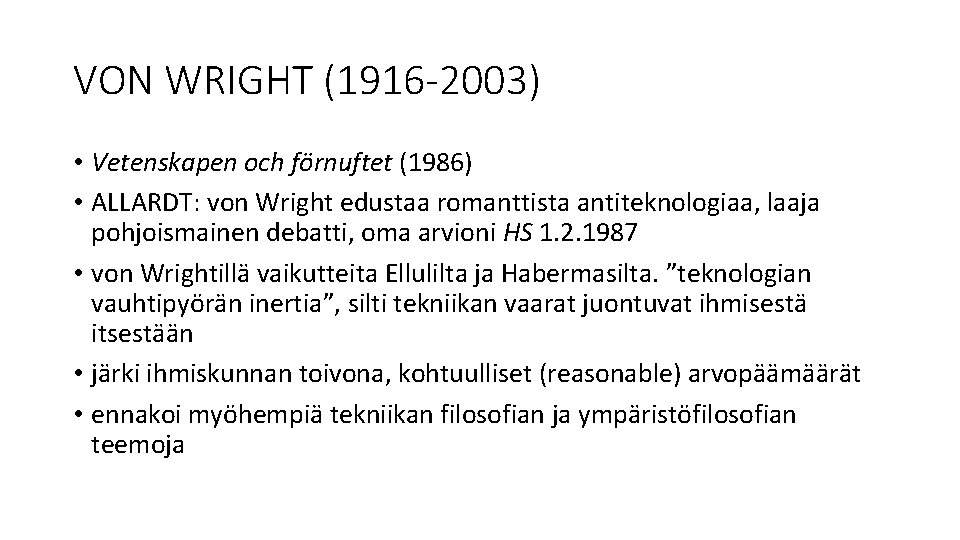 VON WRIGHT (1916-2003)

• Vetenskapen och förnuftet (1986)
• ALLARDT: von Wright edustaa romanttista antiteknologiaa, laaja pohjoismainen debatti, oma arvioni HS 1.2.1987
• von Wrightillä vaikutteita Ellulilta ja Habermasilta. ”teknologian vauhtipyörän inertia”, silti tekniikan vaarat juontuvat ihmisestä itsestään
• järki ihmiskunnan toivona, kohtuulliset (reasonable) arvopäämäärät
• ennakoi myöhempiä tekniikan filosofian ja ympäristöfilosofian teemoja